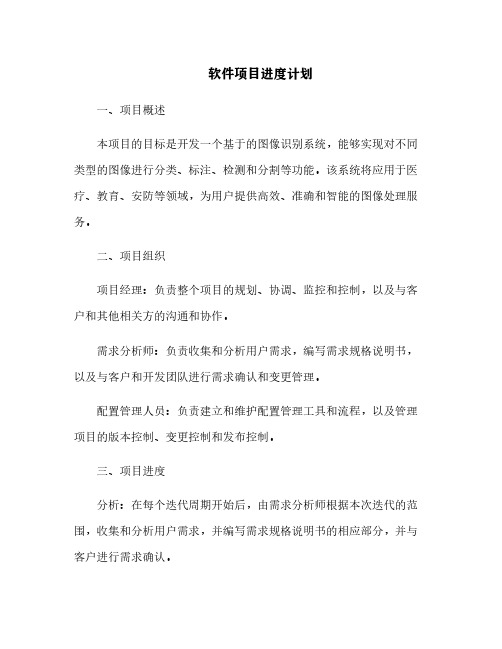 软件项目进度计划

一、项目概述

本项目的目标是开发一个基于的图像识别系统，能够实现对不同类型的图像进行分类、标注、检测和分割等功能，该系统将应用于医疗、教育、安防等领域，为用户提供高效、准确和智能的图像处理服务。

二、项目组织

项目经理：负责整个项目的规划、协调、监控和控制，以及与客户和其他相关方的沟通和协作。

需求分析师：负责收集和分析用户需求，编写需求规格说明书，以及与客户和开发团队进行需求确认和变更管理。

配置管理人员：负责建立和维护配置管理工具和流程，以及管理项目的版本控制、变更控制和发布控制。

三、项目进度

分析：在每个迭代周期开始后，由需求分析师根据本次迭代的范围，收集和分析用户需求，并编写需求规格说明书的相应部分，并与客户进行需求确认。